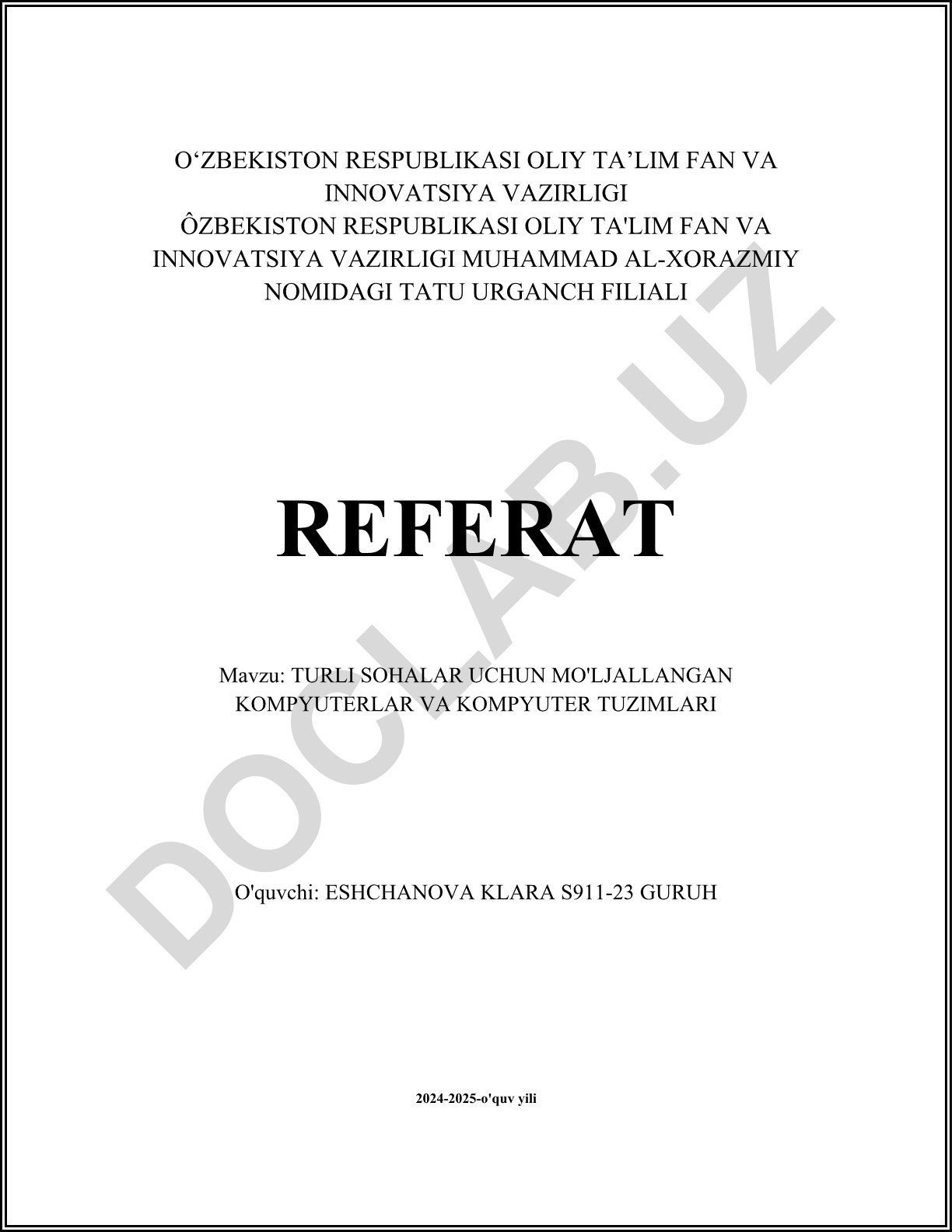 O‘ZBEKISTON RESPUBLIKASI OLIY TA’LIM FAN VA INNOVATSIYA VAZIRLIGI
ÔZBEKISTON RESPUBLIKASI OLIY TA'LIM FAN VA INNOVATSIYA VAZIRLIGI MUHAMMAD AL-XORAZMIY NOMIDAGI TATU URGANCH FILIALI

DOCLAB.UZ

REFERAT

Mavzu: TURLI SOHALAR UCHUN MO'LJALLANGAN KOMPYUTERLAR VA KOMPYUTER TUZIMLARI

O'quvchi: ESHCHANOVA KLARA S911-23 GURUH

2024-2025-o'quv yili